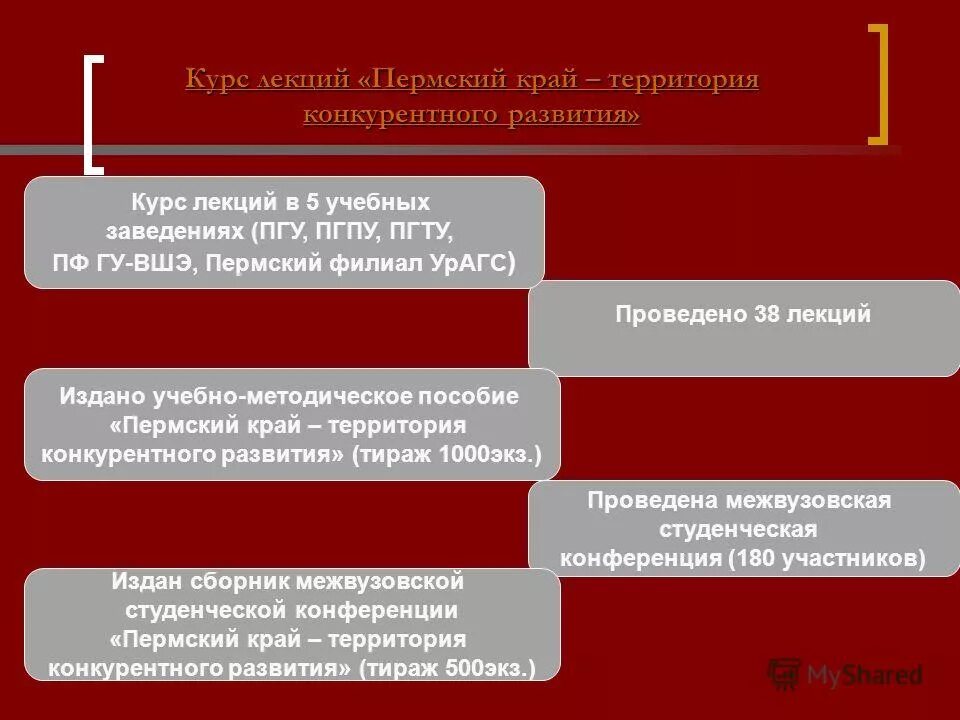 Курс лекций «Пермский край – территория конкурентного развития»

Курс лекций в 5 учебных заведениях (ПГУ, ПГПУ, ПГТУ, ПФ ГУ-ВШЭ, Пермский филиал УрАГС)

Проведено 38 лекций

Издано учебно-методическое пособие «Пермский край – территория конкурентного развития» (тираж 1000экз.)

Проведена межвузовская студенческая конференция (180 участников)

Издан сборник межвузовской студенческой конференции «Пермский край – территория конкурентного развития» (тираж 500экз.)

MyShared